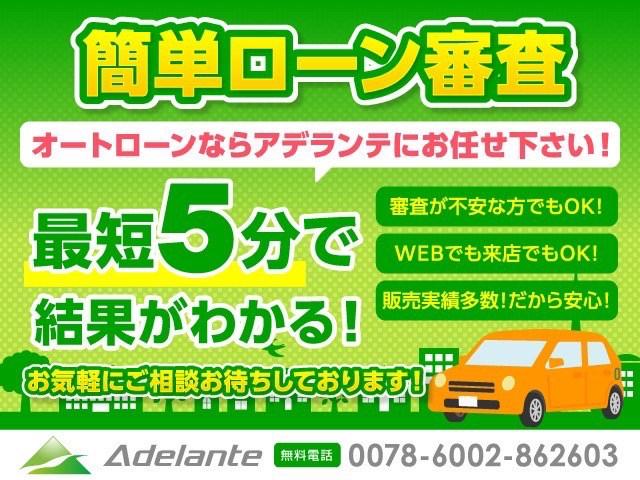 簡単ローン審査

オートローンならアデランテにお任せ下さい！

最短5分で結果がわかる！

審査が不安な方でもOK!

WEBでも来店でもOK!

販売実績多数！だから安心！

お気軽にご相談お待ちしております！

Adelante 無料電話 0078-6002-862603